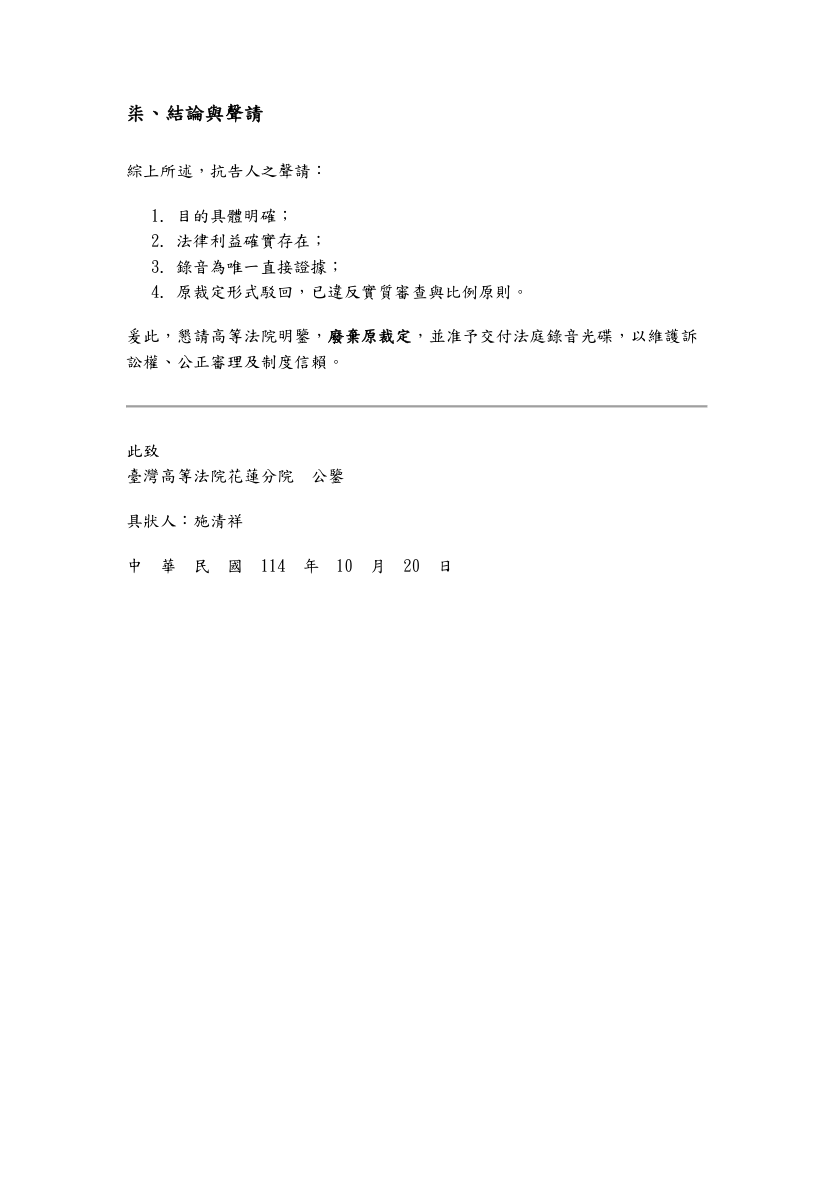 柒、結論與聲請

綜上所述，抗告人之聲請：

1. 目的具體明確；
2. 法律利益確實存在；
3. 錄音為唯一直接證據；
4. 原裁定形式駁回，已違反實質審查與比例原則。

爰此，懇請高等法院明鑒，廢棄原裁定，並准予交付法庭錄音光碟，以維護訴訟權、公正審理及制度信賴。

此致
臺灣高等法院花蓮分院　公鑒

具狀人：施清祥

中　華　民　國　114　年　10　月　20　日